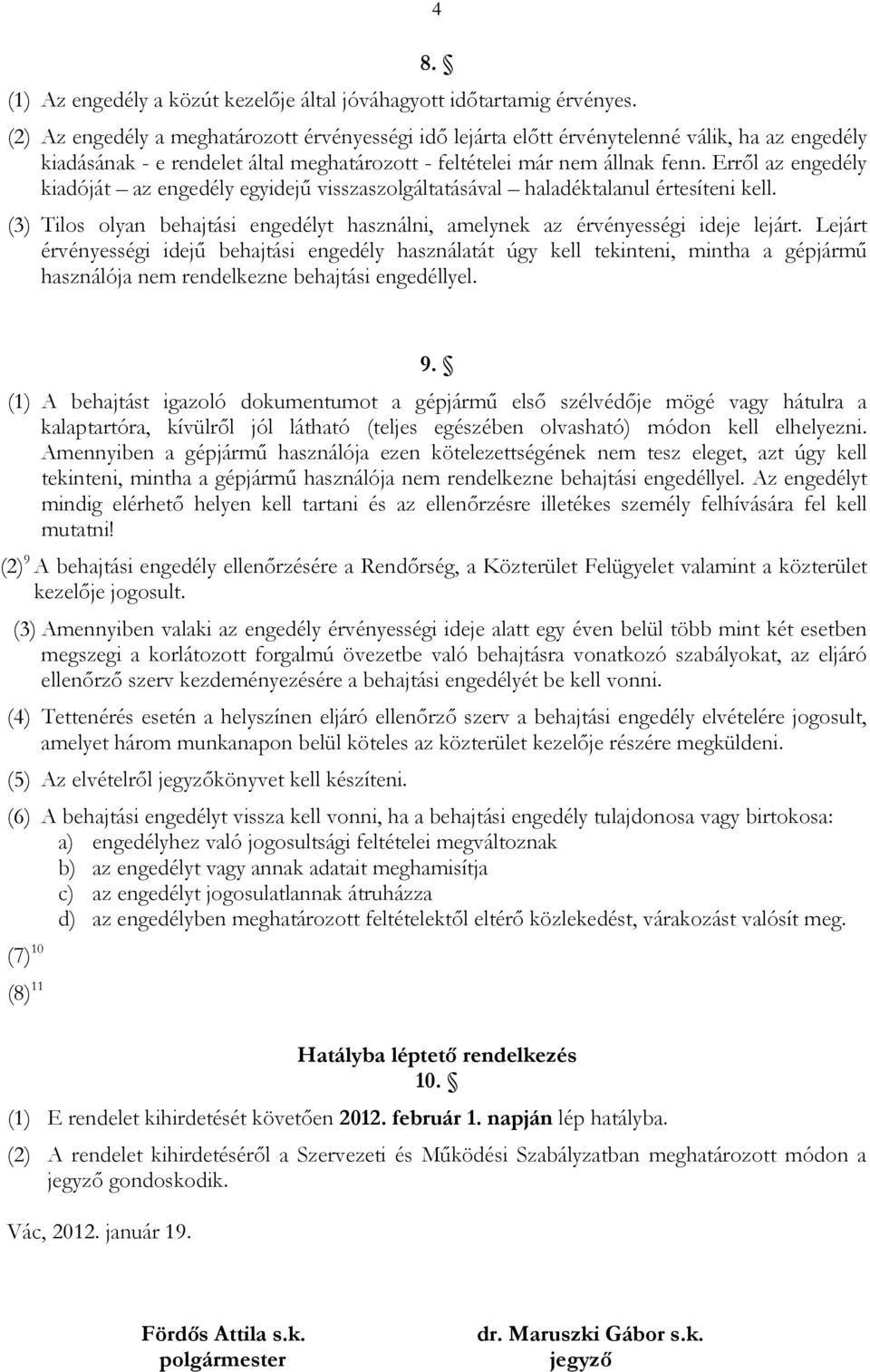 4

8. §

(1) Az engedély a közút kezelője által jóváhagyott időtartamig érvényes.

(2) Az engedély a meghatározott érvényességi idő lejárta előtt érvénytelenné válik, ha az engedély kiadásának - e rendelet által meghatározott - feltételei már nem állnak fenn. Erről az engedély kiadóját – az engedély egyidejű visszaszolgáltatásával – haladéktalanul értesíteni kell.

(3) Tilos olyan behajtási engedélyt használni, amelynek az érvényességi ideje lejárt. Lejárt érvényességi idejű behajtási engedély használatát úgy kell tekinteni, mintha a gépjármű használója nem rendelkezne behajtási engedéllyel.

9. §

(1) A behajtást igazoló dokumentumot a gépjármű első szélvédője mögé vagy hátulra a kalaptartóra, kívülről jól látható (teljes egészében olvasható) módon kell elhelyezni. Amennyiben a gépjármű használója ezen kötelezettségének nem tesz eleget, azt úgy kell tekinteni, mintha a gépjármű használója nem rendelkezne behajtási engedéllyel. Az engedélyt mindig elérhető helyen kell tartani és az ellenőrzésre illetékes személy felhívására fel kell mutatni!

(2)$^{9}$ A behajtási engedély ellenőrzésére a Rendőrség, a Közterület Felügyelet valamint a közterület kezelője jogosult.

(3) Amennyiben valaki az engedély érvényességi ideje alatt egy éven belül több mint két esetben megszegi a korlátozott forgalmú övezetbe való behajtásra vonatkozó szabályokat, az eljáró ellenőrző szerv kezdeményezésére a behajtási engedélyét be kell vonni.

(4) Tettenérés esetén a helyszínen eljáró ellenőrző szerv a behajtási engedély elvételére jogosult, amelyet három munkanapon belül köteles az közterület kezelője részére megküldeni.

(5) Az elvételről jegyzőkönyvet kell készíteni.

(6) A behajtási engedélyt vissza kell vonni, ha a behajtási engedély tulajdonosa vagy birtokosa:
a) engedélyhez való jogosultsági feltételei megváltoznak
b) az engedélyt vagy annak adatait meghamisítja
c) az engedélyt jogosulatlannak átruházza
d) az engedélyben meghatározott feltételektől eltérő közlekedést, várakozást valósít meg.

(7)$^{10}$

(8)$^{11}$

Hatályba léptető rendelkezés
10. §

(1) E rendelet kihirdetését követően 2012. február 1. napján lép hatályba.

(2) A rendelet kihirdetéséről a Szervezeti és Működési Szabályzatban meghatározott módon a jegyző gondoskodik.

Vác, 2012. január 19.

Fördős Attila s.k.
polgármester

dr. Maruszki Gábor s.k.
jegyző